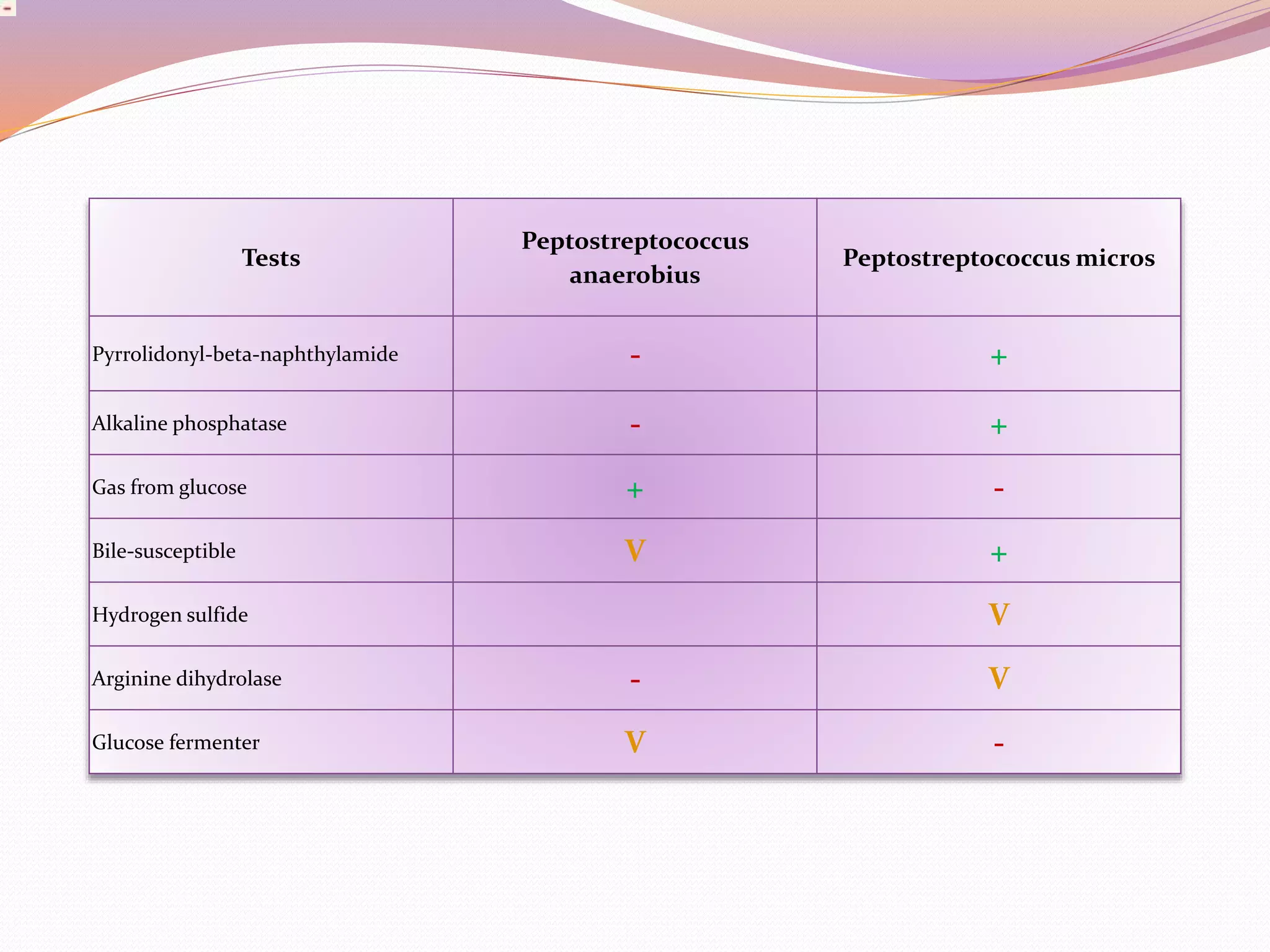 | Tests | Peptostreptococcus anaerobius | Peptostreptococcus micros |
|---|---|---|
| Pyrrolidonyl-beta-naphthylamide | - | + |
| Alkaline phosphatase | - | + |
| Gas from glucose | + | - |
| Bile-susceptible | V | + |
| Hydrogen sulfide | | V |
| Arginine dihydrolase | - | V |
| Glucose fermenter | V | - |